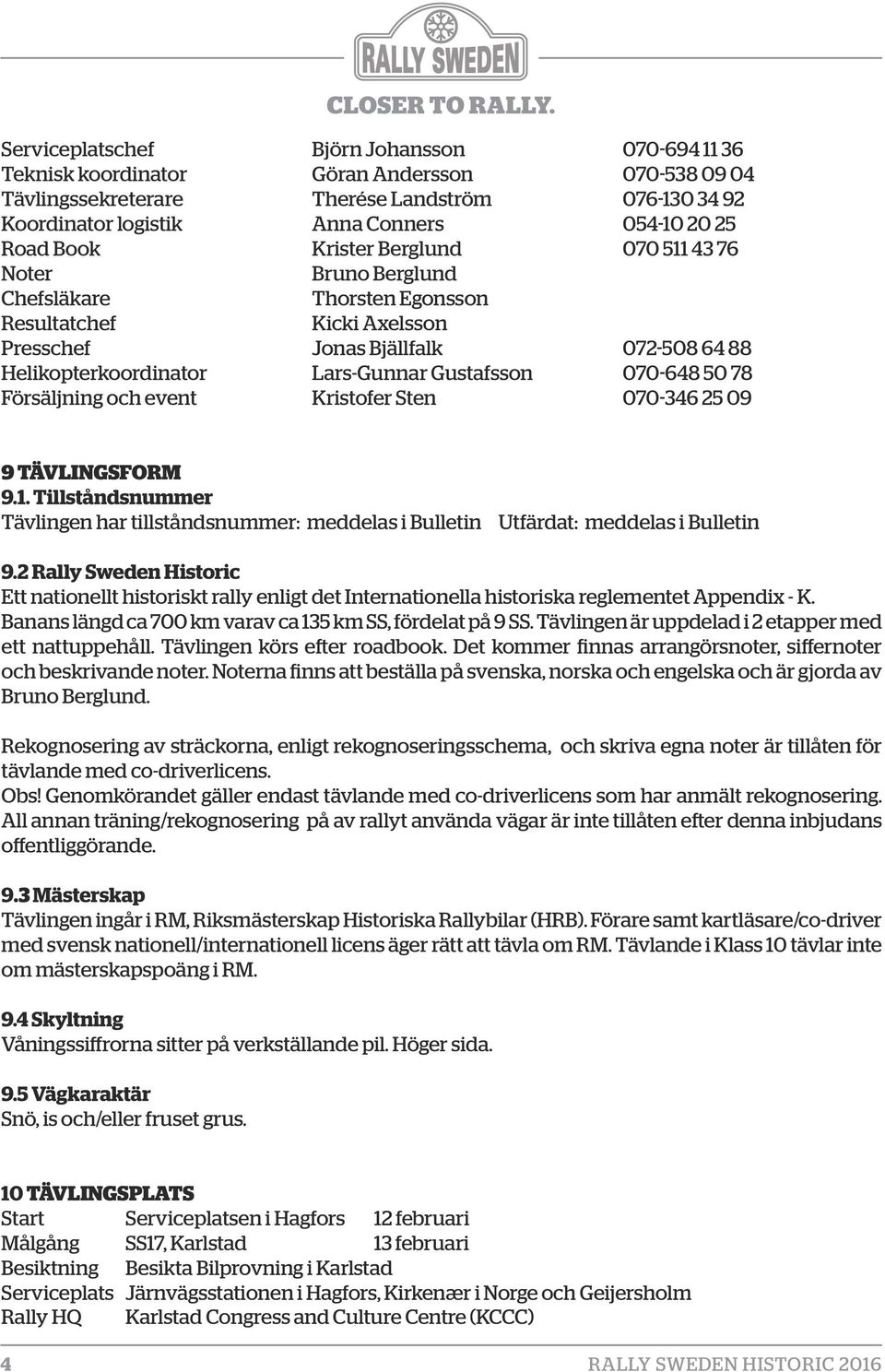 RALLY SWEDEN
CLOSER TO RALLY.

| | | |
|---|---|---|
| Serviceplatschef | Björn Johansson | 070-694 11 36 |
| Teknisk koordinator | Göran Andersson | 070-538 09 04 |
| Tävlingssekreterare | Therése Landström | 076-130 34 92 |
| Koordinator logistik | Anna Conners | 054-10 20 25 |
| Road Book | Krister Berglund | 070 511 43 76 |
| Noter | Bruno Berglund | |
| Chefsläkare | Thorsten Egonsson | |
| Resultatchef | Kicki Axelsson | |
| Presschef | Jonas Bjällfalk | 072-508 64 88 |
| Helikopterkoordinator | Lars-Gunnar Gustafsson | 070-648 50 78 |
| Försäljning och event | Kristofer Sten | 070-346 25 09 |

9 TÄVLINGSFORM
9.1. Tillståndsnummer
Tävlingen har tillståndsnummer: meddelas i Bulletin Utfärdat: meddelas i Bulletin

9.2 Rally Sweden Historic
Ett nationellt historiskt rally enligt det Internationella historiska reglementet Appendix - K. Banans längd ca 700 km varav ca 135 km SS, fördelat på 9 SS. Tävlingen är uppdelad i 2 etapper med ett nattuppehåll. Tävlingen körs efter roadbook. Det kommer finnas arrangörsnoter, siffernoter och beskrivande noter. Noterna finns att beställa på svenska, norska och engelska och är gjorda av Bruno Berglund.

Rekognosering av sträckorna, enligt rekognoseringsschema, och skriva egna noter är tillåten för tävlande med co-driverlicens.
Obs! Genomkörandet gäller endast tävlande med co-driverlicens som har anmält rekognosering. All annan träning/rekognosering på av rallyt använda vägar är inte tillåten efter denna inbjudans offentliggörande.

9.3 Mästerskap
Tävlingen ingår i RM, Riksmästerskap Historiska Rallybilar (HRB). Förare samt kartläsare/co-driver med svensk nationell/internationell licens äger rätt att tävla om RM. Tävlande i Klass 10 tävlar inte om mästerskapspoäng i RM.

9.4 Skyltning
Våningssiffrorna sitter på verkställande pil. Höger sida.

9.5 Vägkaraktär
Snö, is och/eller fruset grus.

10 TÄVLINGSPLATS
| | | |
|---|---|---|
| Start | Serviceplatsen i Hagfors | 12 februari |
| Målgång | SS17, Karlstad | 13 februari |
| Besiktning | Besikta Bilprovning i Karlstad | |
| Serviceplats | Järnvägsstationen i Hagfors, Kirkenær i Norge och Geijersholm | |
| Rally HQ | Karlstad Congress and Culture Centre (KCCC) | |

4 RALLY SWEDEN HISTORIC 2016